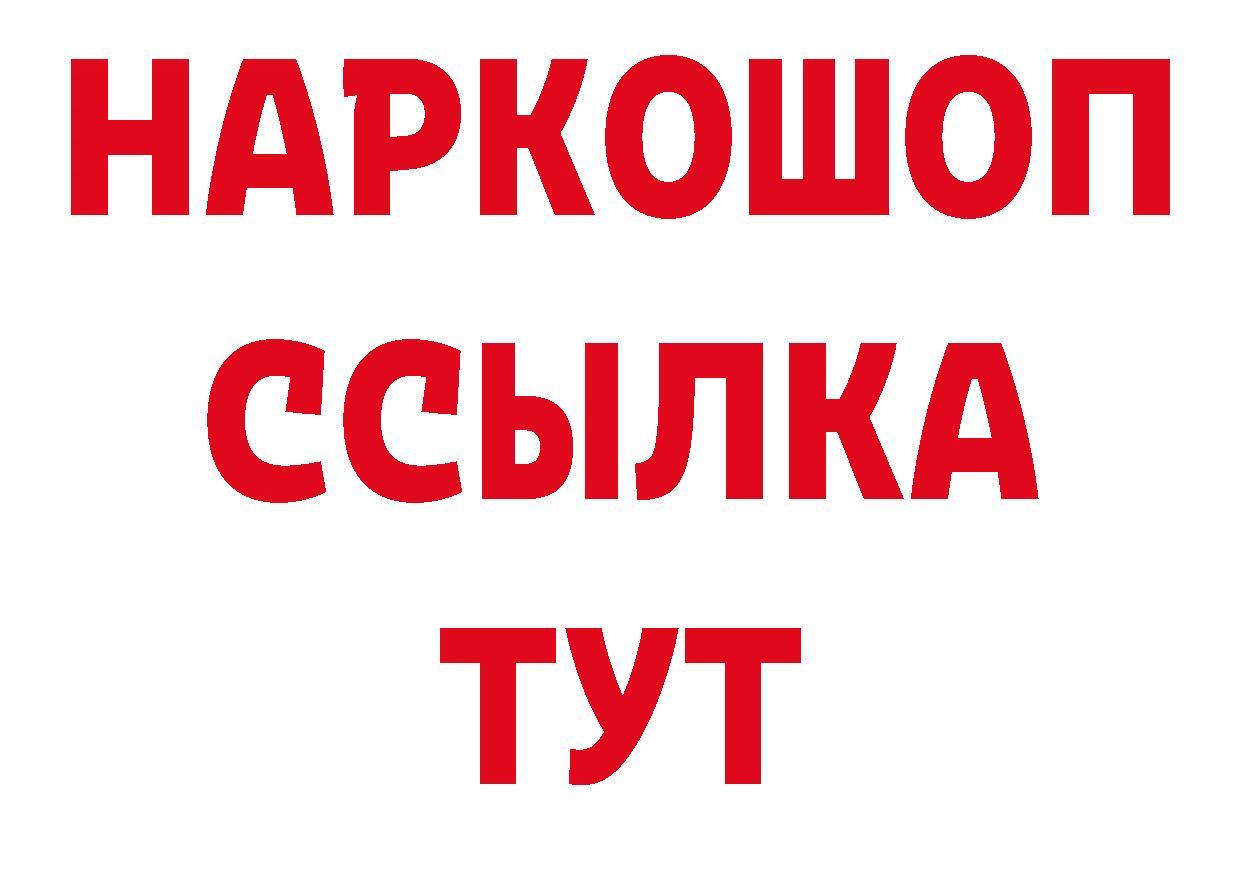 НАРКОШОП
ССЫЛКА
ТУТ